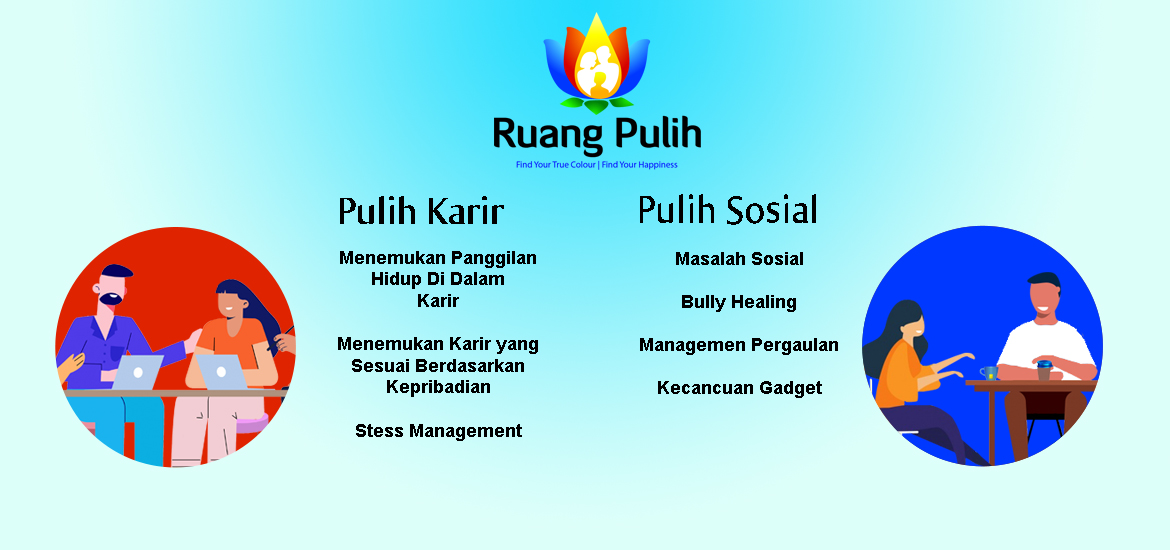 Ruang Pulih

Find Your True Colour | Find Your Happiness

Pulih Karir

Menemukan Panggilan Hidup Di Dalam Karir

Menemukan Karir yang Sesuai Berdasarkan Kepribadian

Stess Management

Pulih Sosial

Masalah Sosial

Bully Healing

Managemen Pergaulan

Kecancuan Gadget